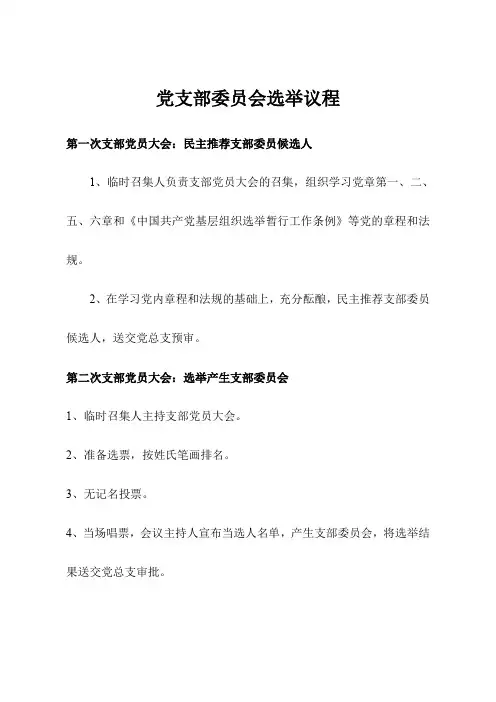 党支部委员会选举议程

第一次支部党员大会：民主推荐支部委员候选人

1、临时召集人负责支部党员大会的召集，组织学习党章第一、二、五、六章和《中国共产党基层组织选举暂行工作条例》等党的章程和法规。

2、在学习党内章程和法规的基础上，充分酝酿，民主推荐支部委员候选人，送交党总支预审。

第二次支部党员大会：选举产生支部委员会

1、临时召集人主持支部党员大会。

2、准备选票，按姓氏笔画排名。

3、无记名投票。

4、当场唱票，会议主持人宣布当选人名单，产生支部委员会，将选举结果送交党总支审批。